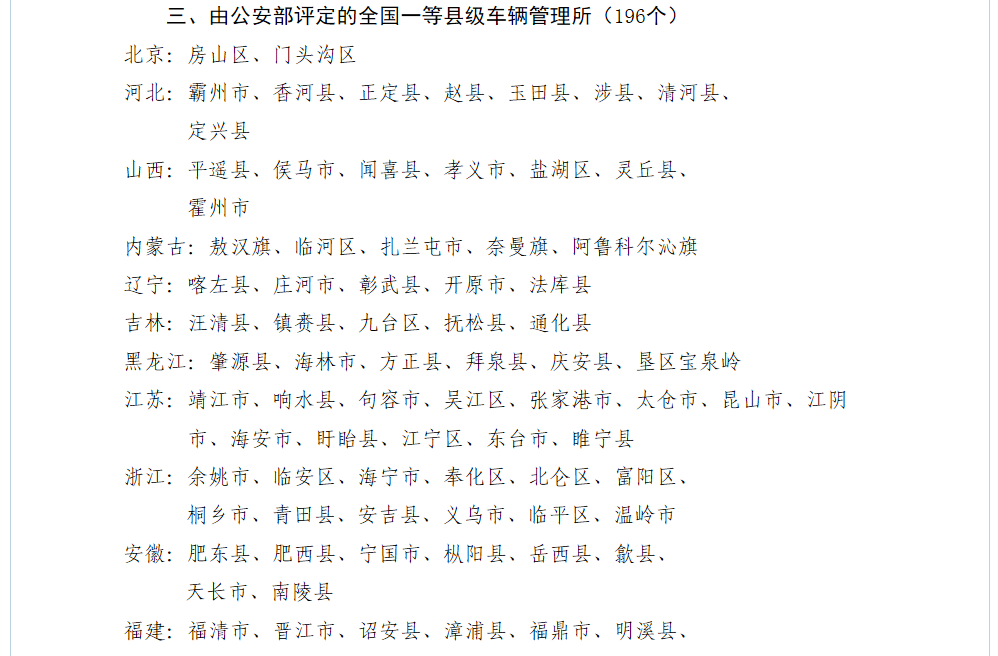 三、由公安部评定的全国一等县级车辆管理所（196个）

北京：房山区、门头沟区

河北：霸州市、香河县、正定县、赵县、玉田县、涉县、清河县、定兴县

山西：平遥县、侯马市、闻喜县、孝义市、盐湖区、灵丘县、霍州市

内蒙古：敖汉旗、临河区、扎兰屯市、奈曼旗、阿鲁科尔沁旗

辽宁：喀左县、庄河市、彰武县、开原市、法库县

吉林：汪清县、镇赉县、九台区、抚松县、通化县

黑龙江：肇源县、海林市、方正县、拜泉县、庆安县、垦区宝泉岭

江苏：靖江市、响水县、句容市、吴江区、张家港市、太仓市、昆山市、江阴市、海安市、盱眙县、江宁区、东台市、睢宁县

浙江：余姚市、临安区、海宁市、奉化区、北仑区、富阳区、桐乡市、青田县、安吉县、义乌市、临平区、温岭市

安徽：肥东县、肥西县、宁国市、枞阳县、岳西县、歙县、天长市、南陵县

福建：福清市、晋江市、诏安县、漳浦县、福鼎市、明溪县、